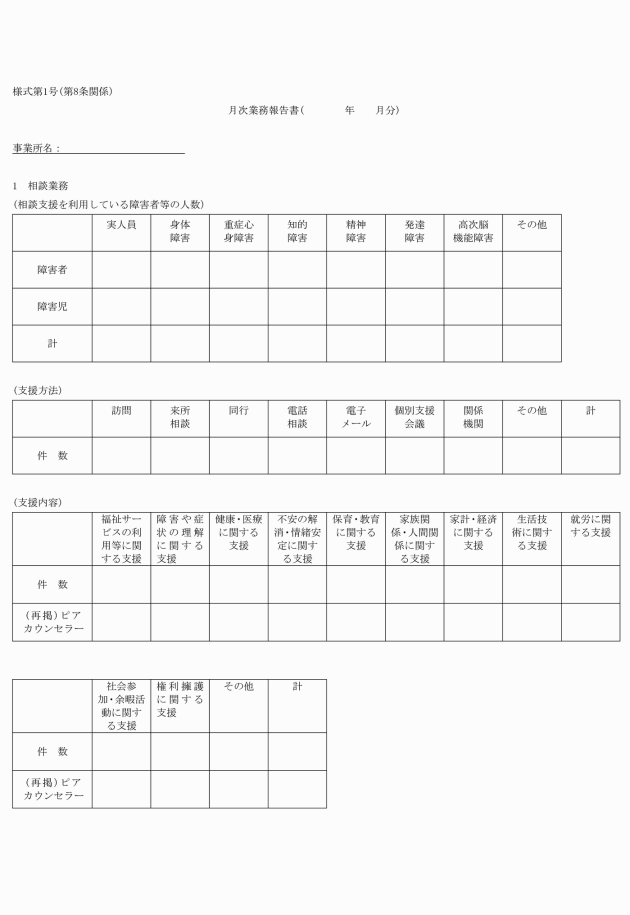 様式第1号（第8条関係）

月次業務報告書（　　　年　　月分）

事業所名：

1　相談業務

（相談支援を利用している障害者等の人数）

| | 実人員 | 身体障害 | 重症心身障害 | 知的障害 | 精神障害 | 発達障害 | 高次脳機能障害 | その他 |
|---|---|---|---|---|---|---|---|---|
| 障害者 | | | | | | | | |
| 障害児 | | | | | | | | |
| 計 | | | | | | | | |

（支援方法）

| | 訪問 | 来所相談 | 同行 | 電話相談 | 電子メール | 個別支援会議 | 関係機関 | その他 | 計 |
|---|---|---|---|---|---|---|---|---|---|
| 件　数 | | | | | | | | | |

（支援内容）

| | 福祉サービスの利用等に関する支援 | 障害や症状の理解に関する支援 | 健康・医療に関する支援 | 不安の解消・情緒安定に関する支援 | 保育・教育に関する支援 | 家族関係・人間関係に関する支援 | 家計・経済に関する支援 | 生活技術に関する支援 | 就労に関する支援 |
|---|---|---|---|---|---|---|---|---|---|
| 件　数 | | | | | | | | | |
| （再掲）ピアカウンセラー | | | | | | | | | |

| | 社会参加・余暇活動に関する支援 | 権利擁護に関する支援 | その他 | 計 |
|---|---|---|---|---|
| 件　数 | | | | |
| （再掲）ピアカウンセラー | | | | |